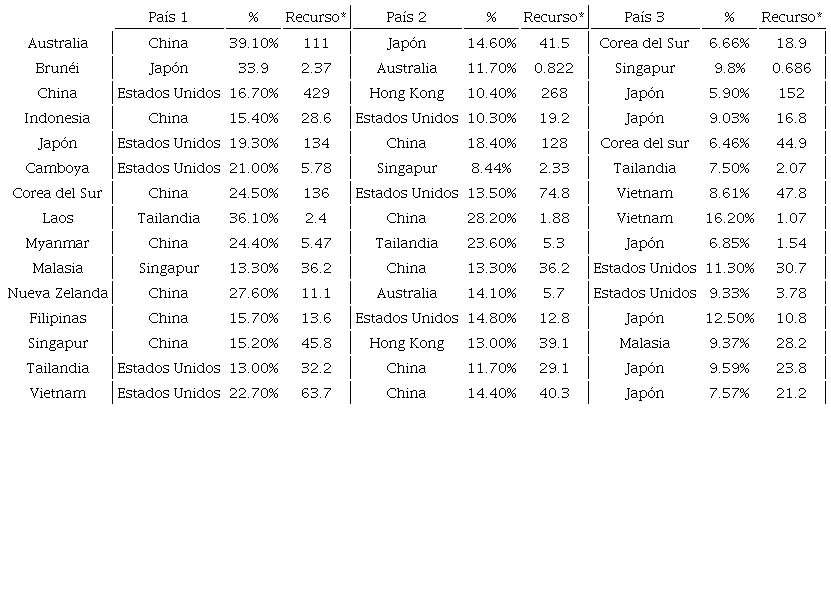 | | País 1 | % | Recurso* | País 2 | % | Recurso* | País 3 | % | Recurso* |
|---|---|---|---|---|---|---|---|---|---|
| Australia | China | 39.10% | 111 | Japón | 14.60% | 41.5 | Corea del Sur | 6.66% | 18.9 |
| Brunéi | Japón | 33.9 | 2.37 | Australia | 11.70% | 0.822 | Singapur | 9.8% | 0.686 |
| China | Estados Unidos | 16.70% | 429 | Hong Kong | 10.40% | 268 | Japón | 5.90% | 152 |
| Indonesia | China | 15.40% | 28.6 | Estados Unidos | 10.30% | 19.2 | Japón | 9.03% | 16.8 |
| Japón | Estados Unidos | 19.30% | 134 | China | 18.40% | 128 | Corea del sur | 6.46% | 44.9 |
| Camboya | Estados Unidos | 21.00% | 5.78 | Singapur | 8.44% | 2.33 | Tailandia | 7.50% | 2.07 |
| Corea del Sur | China | 24.50% | 136 | Estados Unidos | 13.50% | 74.8 | Vietnam | 8.61% | 47.8 |
| Laos | Tailandia | 36.10% | 2.4 | China | 28.20% | 1.88 | Vietnam | 16.20% | 1.07 |
| Myanmar | China | 24.40% | 5.47 | Tailandia | 23.60% | 5.3 | Japón | 6.85% | 1.54 |
| Malasia | Singapur | 13.30% | 36.2 | China | 13.30% | 36.2 | Estados Unidos | 11.30% | 30.7 |
| Nueva Zelanda | China | 27.60% | 11.1 | Australia | 14.10% | 5.7 | Estados Unidos | 9.33% | 3.78 |
| Filipinas | China | 15.70% | 13.6 | Estados Unidos | 14.80% | 12.8 | Japón | 12.50% | 10.8 |
| Singapur | China | 15.20% | 45.8 | Hong Kong | 13.00% | 39.1 | Malasia | 9.37% | 28.2 |
| Tailandia | Estados Unidos | 13.00% | 32.2 | China | 11.70% | 29.1 | Japón | 9.59% | 23.8 |
| Vietnam | Estados Unidos | 22.70% | 63.7 | China | 14.40% | 40.3 | Japón | 7.57% | 21.2 |